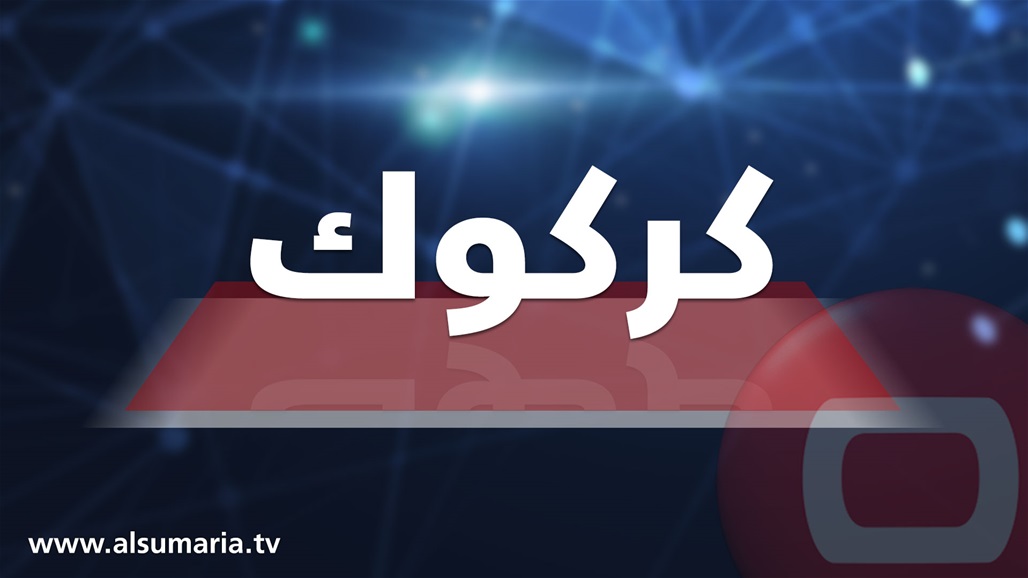 كركوك

www.alsumaria.tv